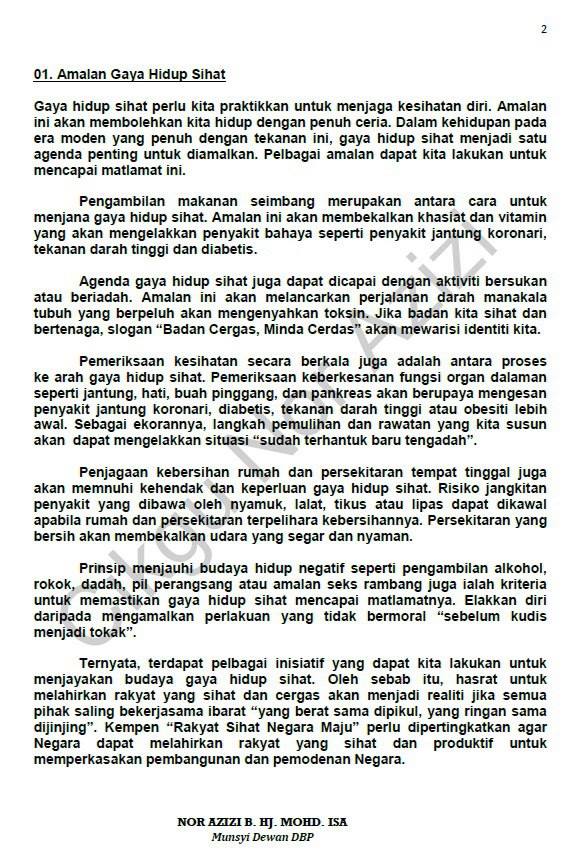 2

01. Amalan Gaya Hidup Sihat

Gaya hidup sihat perlu kita praktikkan untuk menjaga kesihatan diri. Amalan ini akan membolehkan kita hidup dengan penuh ceria. Dalam kehidupan pada era moden yang penuh dengan tekanan ini, gaya hidup sihat menjadi satu agenda penting untuk diamalkan. Pelbagai amalan dapat kita lakukan untuk mencapai matlamat ini.

Pengambilan makanan seimbang merupakan antara cara untuk menjana gaya hidup sihat. Amalan ini akan membekalkan khasiat dan vitamin yang akan mengelakkan penyakit bahaya seperti penyakit jantung koronari, tekanan darah tinggi dan diabetis.

Agenda gaya hidup sihat juga dapat dicapai dengan aktiviti bersukan atau beriadah. Amalan ini akan melancarkan perjalanan darah manakala tubuh yang berpeluh akan mengenyahkan toksin. Jika badan kita sihat dan bertenaga, slogan "Badan Cergas, Minda Cerdas" akan mewarisi identiti kita.

Pemeriksaan kesihatan secara berkala juga adalah antara proses ke arah gaya hidup sihat. Pemeriksaan keberkesanan fungsi organ dalaman seperti jantung, hati, buah pinggang, dan pankreas akan berupaya mengesan penyakit jantung koronari, diabetis, tekanan darah tinggi atau obesiti lebih awal. Sebagai ekorannya, langkah pemulihan dan rawatan yang kita susun akan dapat mengelakkan situasi "sudah terhantuk baru tengadah".

Penjagaan kebersihan rumah dan persekitaran tempat tinggal juga akan memnuhi kehendak dan keperluan gaya hidup sihat. Risiko jangkitan penyakit yang dibawa oleh nyamuk, lalat, tikus atau lipas dapat dikawal apabila rumah dan persekitaran terpelihara kebersihannya. Persekitaran yang bersih akan membekalkan udara yang segar dan nyaman.

Prinsip menjauhi budaya hidup negatif seperti pengambilan alkohol, rokok, dadah, pil perangsang atau amalan seks rambang juga ialah kriteria untuk memastikan gaya hidup sihat mencapai matlamatnya. Elakkan diri daripada mengamalkan perlakuan yang tidak bermoral "sebelum kudis menjadi tokak".

Ternyata, terdapat pelbagai inisiatif yang dapat kita lakukan untuk menjayakan budaya gaya hidup sihat. Oleh sebab itu, hasrat untuk melahirkan rakyat yang sihat dan cergas akan menjadi realiti jika semua pihak saling bekerjasama ibarat "yang berat sama dipikul, yang ringan sama dijinjing". Kempen "Rakyat Sihat Negara Maju" perlu dipertingkatkan agar Negara dapat melahirkan rakyat yang sihat dan produktif untuk memperkasakan pembangunan dan pemodenan Negara.

Cikgu Nor Azizi

NOR AZIZI B. HJ. MOHD. ISA
Munsyi Dewan DBP